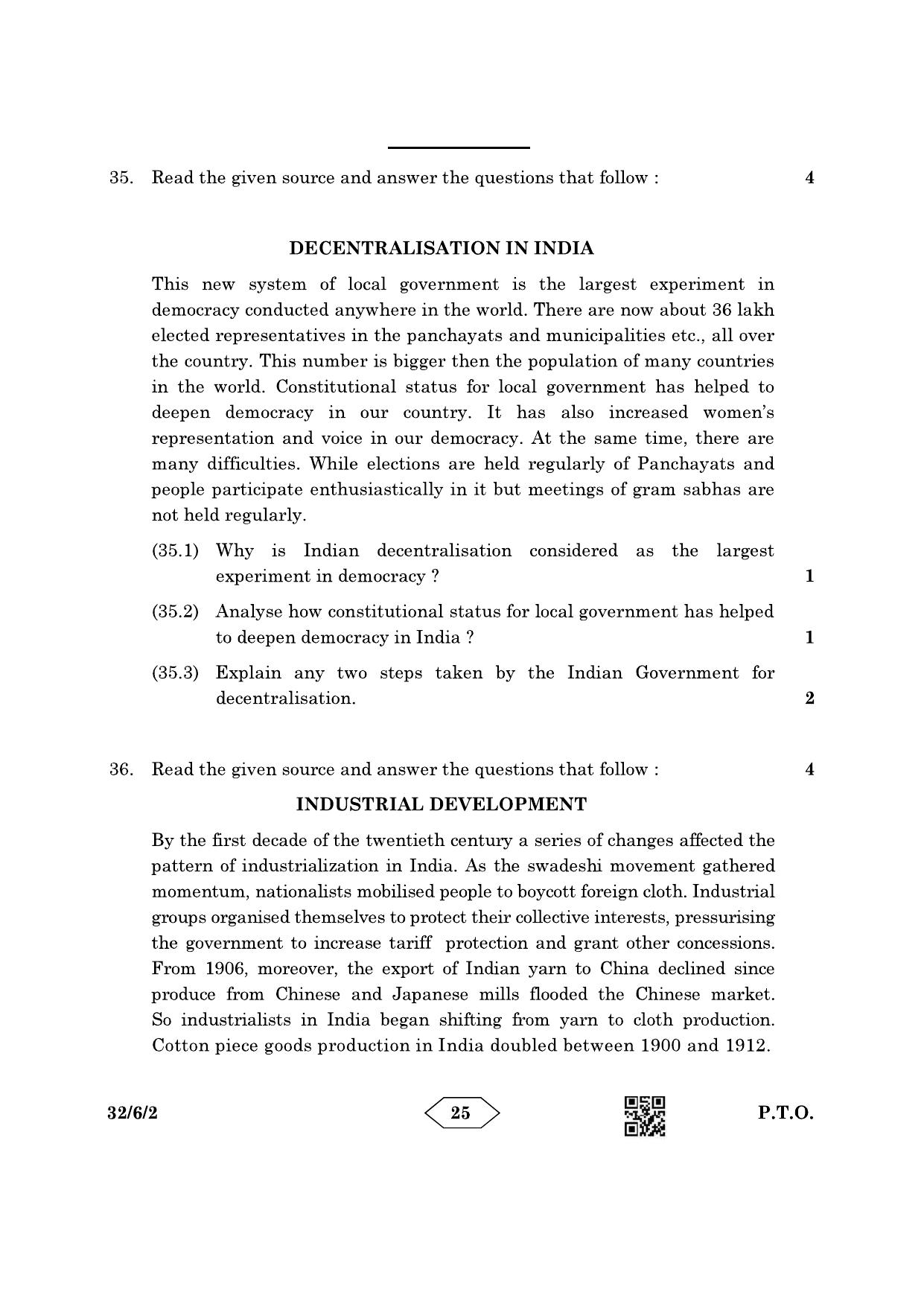 35. Read the given source and answer the questions that follow : 4

DECENTRALISATION IN INDIA

This new system of local government is the largest experiment in democracy conducted anywhere in the world. There are now about 36 lakh elected representatives in the panchayats and municipalities etc., all over the country. This number is bigger then the population of many countries in the world. Constitutional status for local government has helped to deepen democracy in our country. It has also increased women's representation and voice in our democracy. At the same time, there are many difficulties. While elections are held regularly of Panchayats and people participate enthusiastically in it but meetings of gram sabhas are not held regularly.

(35.1) Why is Indian decentralisation considered as the largest experiment in democracy ? 1

(35.2) Analyse how constitutional status for local government has helped to deepen democracy in India ? 1

(35.3) Explain any two steps taken by the Indian Government for decentralisation. 2

36. Read the given source and answer the questions that follow : 4

INDUSTRIAL DEVELOPMENT

By the first decade of the twentieth century a series of changes affected the pattern of industrialization in India. As the swadeshi movement gathered momentum, nationalists mobilised people to boycott foreign cloth. Industrial groups organised themselves to protect their collective interests, pressurising the government to increase tariff protection and grant other concessions. From 1906, moreover, the export of Indian yarn to China declined since produce from Chinese and Japanese mills flooded the Chinese market. So industrialists in India began shifting from yarn to cloth production. Cotton piece goods production in India doubled between 1900 and 1912.

32/6/2 25 P.T.O.